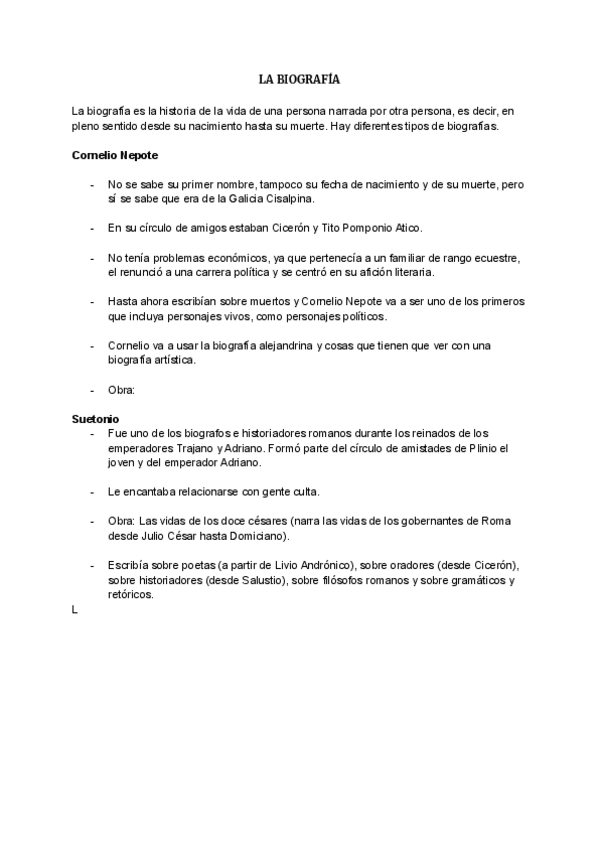 LA BIOGRAFÍA

La biografía es la historia de la vida de una persona narrada por otra persona, es decir, en pleno sentido desde su nacimiento hasta su muerte. Hay diferentes tipos de biografías.

Cornelio Nepote

- No se sabe su primer nombre, tampoco su fecha de nacimiento y de su muerte, pero sí se sabe que era de la Galicia Cisalpina.

- En su círculo de amigos estaban Cicerón y Tito Pomponio Atico.

- No tenía problemas económicos, ya que pertenecía a un familiar de rango ecuestre, el renunció a una carrera política y se centró en su afición literaria.

- Hasta ahora escribían sobre muertos y Cornelio Nepote va a ser uno de los primeros que incluya personajes vivos, como personajes políticos.

- Cornelio va a usar la biografía alejandrina y cosas que tienen que ver con una biografía artística.

- Obra:

Suetonio
- Fue uno de los biografos e historiadores romanos durante los reinados de los emperadores Trajano y Adriano. Formó parte del círculo de amistades de Plinio el joven y del emperador Adriano.

- Le encantaba relacionarse con gente culta.

- Obra: Las vidas de los doce césares (narra las vidas de los gobernantes de Roma desde Julio César hasta Domiciano).

- Escribía sobre poetas (a partir de Livio Andrónico), sobre oradores (desde Cicerón), sobre historiadores (desde Salustio), sobre filósofos romanos y sobre gramáticos y retóricos.

L